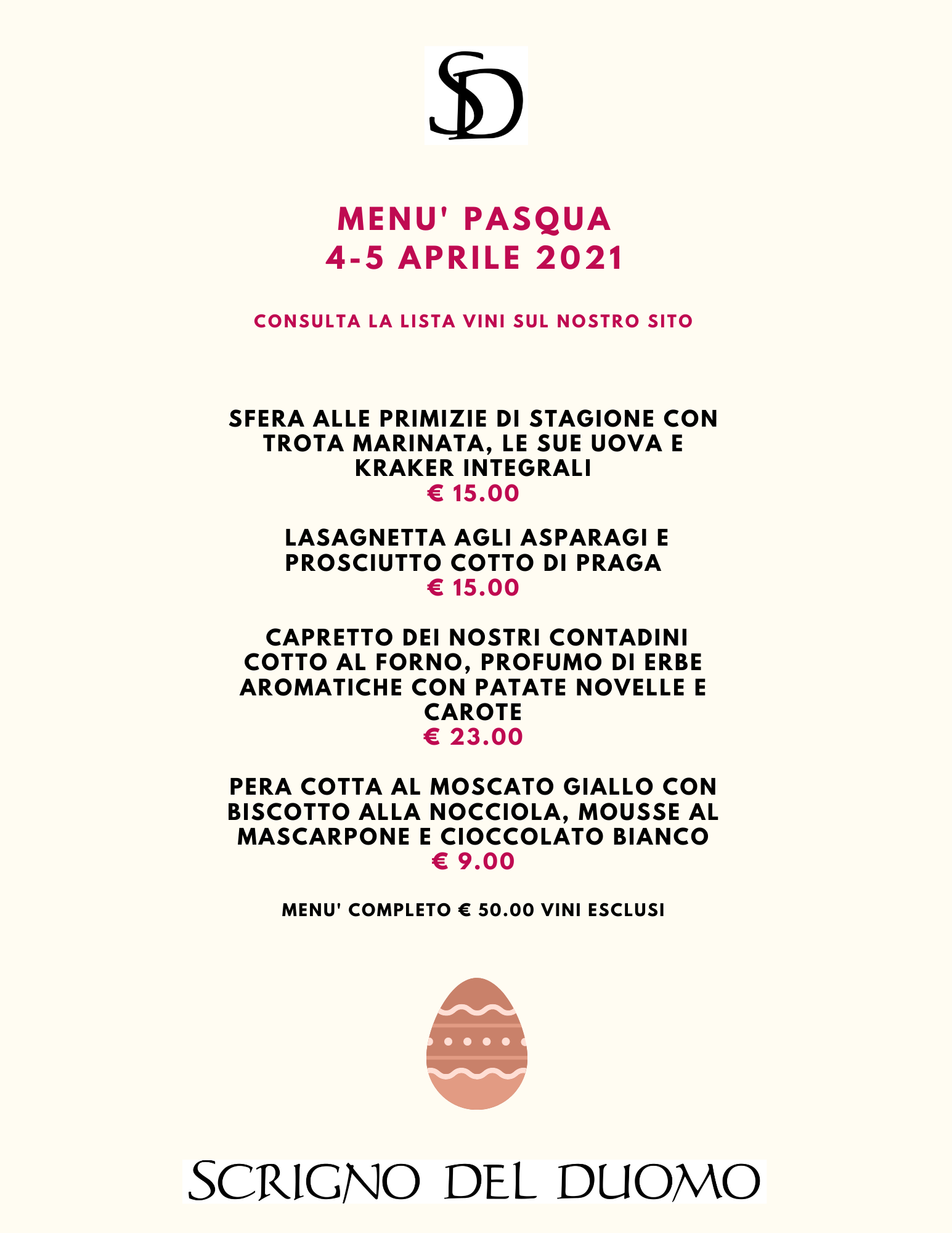 SD

MENU' PASQUA
4-5 APRILE 2021

CONSULTA LA LISTA VINI SUL NOSTRO SITO

SFERA ALLE PRIMIZIE DI STAGIONE CON TROTA MARINATA, LE SUE UOVA E KRAKER INTEGRALI
€ 15.00

LASAGNETTA AGLI ASPARAGI E PROSCIUTTO COTTO DI PRAGA
€ 15.00

CAPRETTO DEI NOSTRI CONTADINI COTTO AL FORNO, PROFUMO DI ERBE AROMATICHE CON PATATE NOVELLE E CAROTE
€ 23.00

PERA COTTA AL MOSCATO GIALLO CON BISCOTTO ALLA NOCCIOLA, MOUSSE AL MASCARPONE E CIOCCOLATO BIANCO
€ 9.00

MENU' COMPLETO € 50.00 VINI ESCLUSI

SCRIGNO DEL DUOMO